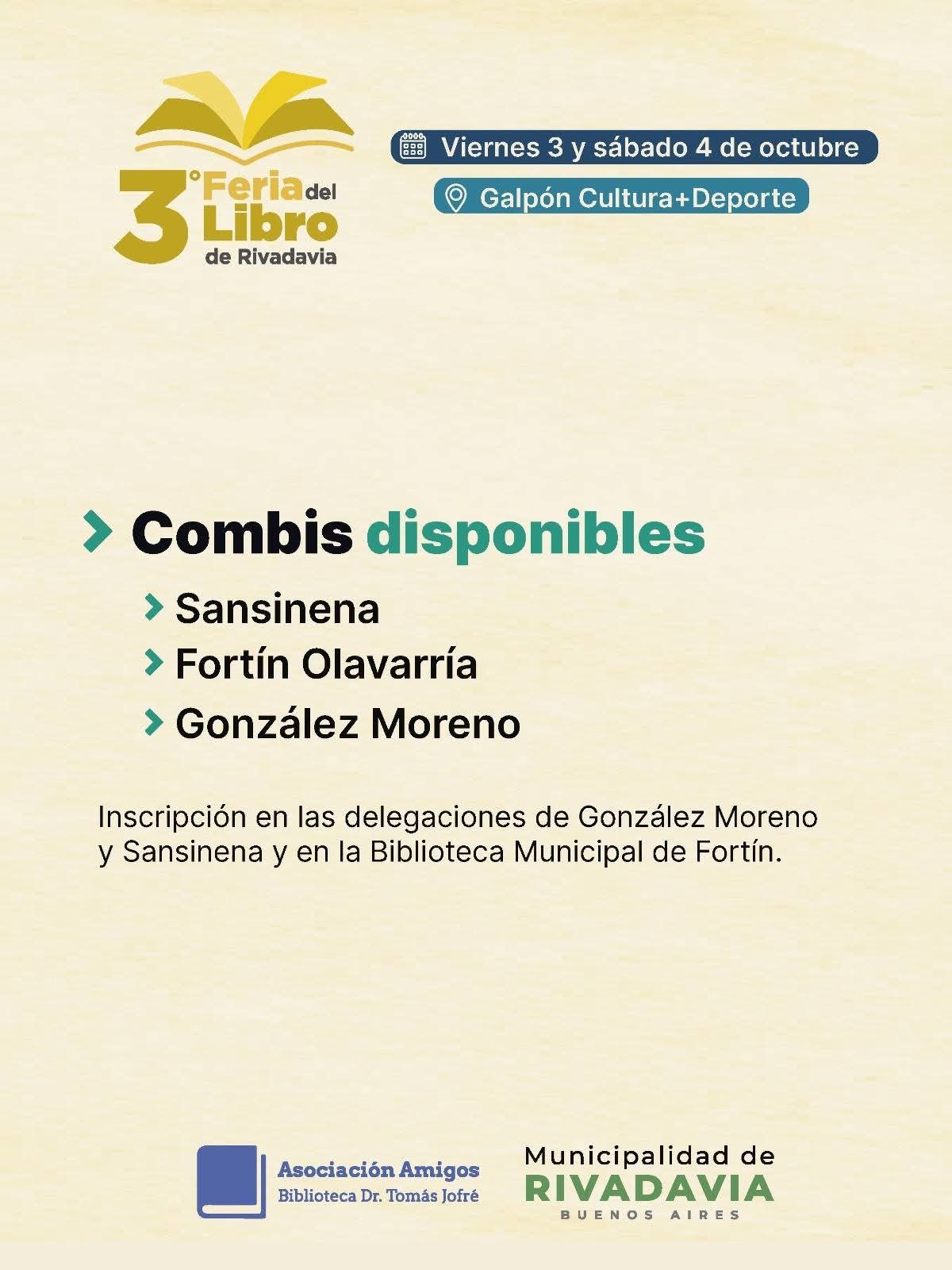 3° Feria del Libro de Rivadavia

Viernes 3 y sábado 4 de octubre

Galpón Cultura+Deporte

Combis disponibles

Sansinena

Fortín Olavarría

González Moreno

Inscripción en las delegaciones de González Moreno y Sansinena y en la Biblioteca Municipal de Fortín.

Asociación Amigos Biblioteca Dr. Tomás Jofré

Municipalidad de RIVADAVIA BUENOS AIRES